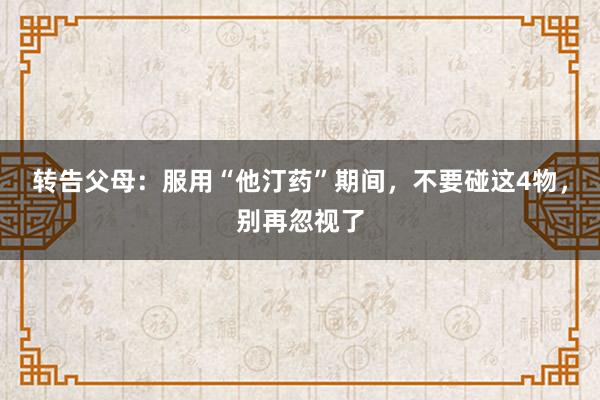 转告父母：服用“他汀药”期间，不要碰这4物，别再忽视了